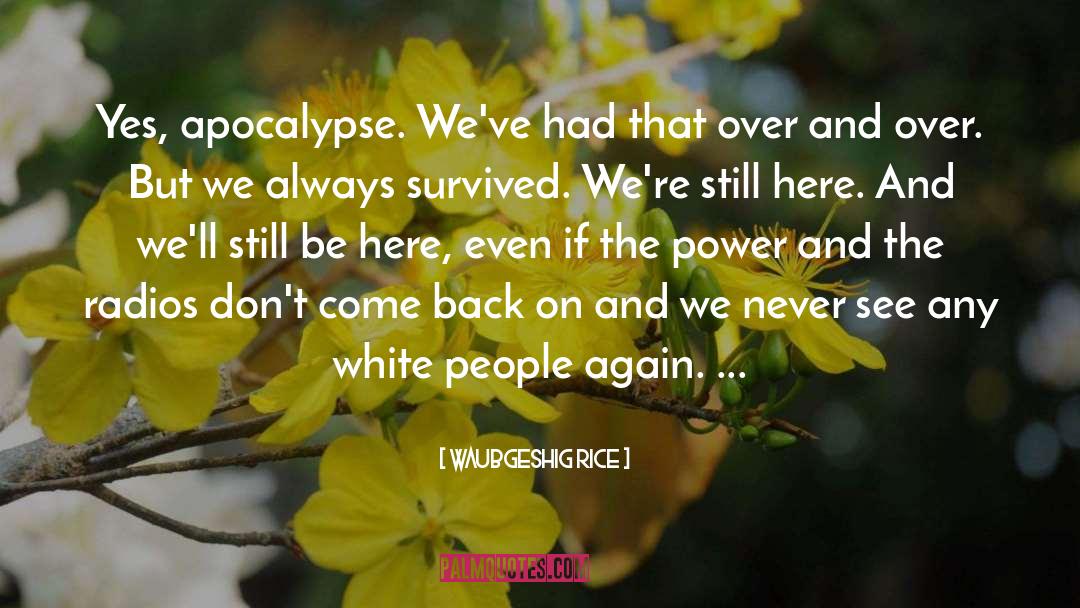 Yes, apocalypse. We've had that over and over. But we always survived. We're still here. And we'll still be here, even if the power and the radios don't come back on and we never see any white people again. ...

[ WAUBGESHIG RICE ]

PALMQUOTES.COM